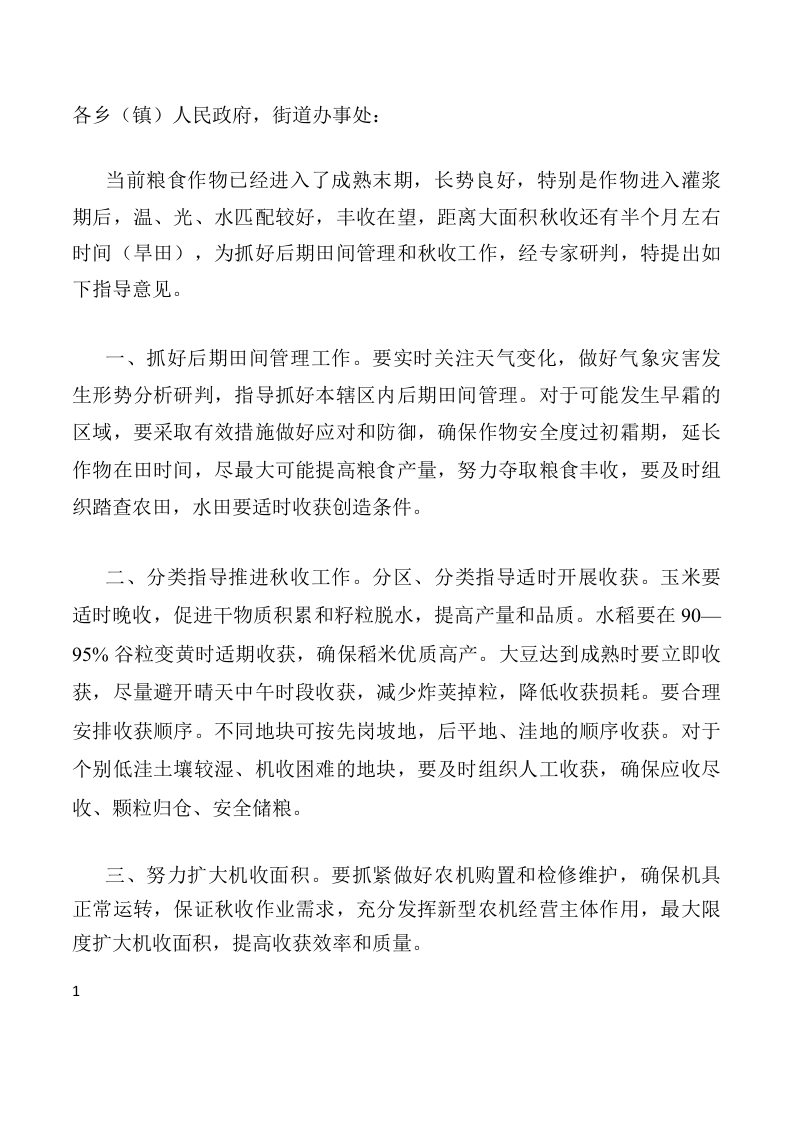 各乡（镇）人民政府，街道办事处：

当前粮食作物已经进入了成熟末期，长势良好，特别是作物进入灌浆期后，温、光、水匹配较好，丰收在望，距离大面积秋收还有半个月左右时间（旱田），为抓好后期田间管理和秋收工作，经专家研判，特提出如下指导意见。

一、抓好后期田间管理工作。要实时关注天气变化，做好气象灾害发生形势分析研判，指导抓好本辖区内后期田间管理。对于可能发生早霜的区域，要采取有效措施做好应对和防御，确保作物安全度过初霜期，延长作物在田时间，尽最大可能提高粮食产量，努力夺取粮食丰收，要及时组织踏查农田，水田要适时收获创造条件。

二、分类指导推进秋收工作。分区、分类指导适时开展收获。玉米要适时晚收，促进干物质积累和籽粒脱水，提高产量和品质。水稻要在 90—95% 谷粒变黄时适期收获，确保稻米优质高产。大豆达到成熟时要立即收获，尽量避开晴天中午时段收获，减少炸荚掉粒，降低收获损耗。要合理安排收获顺序。不同地块可按先岗坡地，后平地、洼地的顺序收获。对于个别低洼土壤较湿、机收困难的地块，要及时组织人工收获，确保应收尽收、颗粒归仓、安全储粮。

三、努力扩大机收面积。要抓紧做好农机购置和检修维护，确保机具正常运转，保证秋收作业需求，充分发挥新型农机经营主体作用，最大限度扩大机收面积，提高收获效率和质量。

1